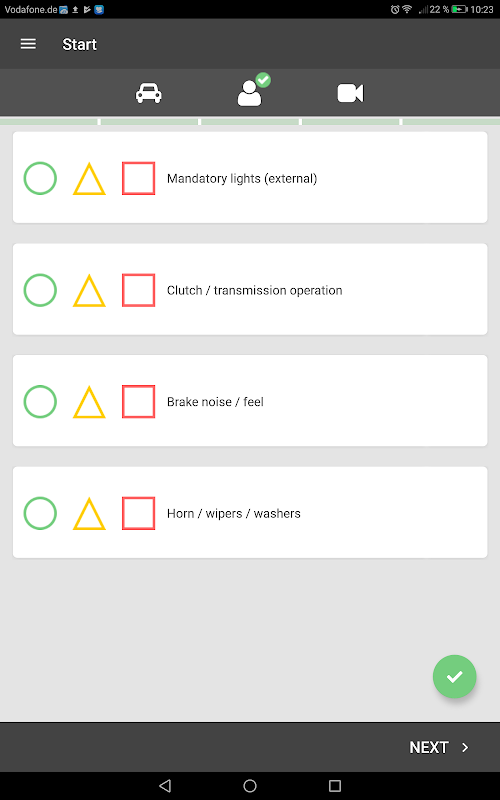 Vodafone.de

22 % 10:23

Start

Mandatory lights (external)

Clutch / transmission operation

Brake noise / feel

Horn / wipers / washers

NEXT